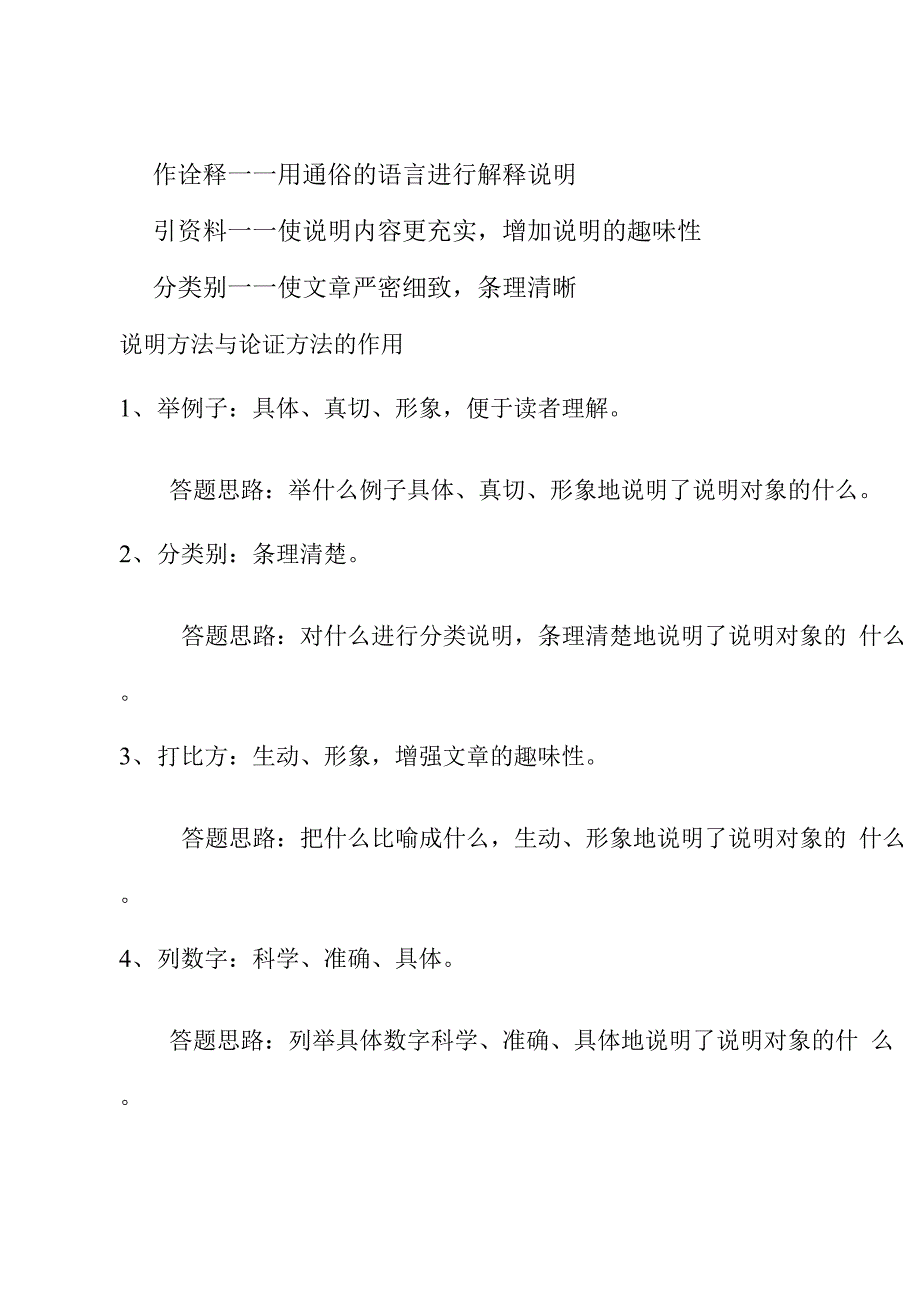 作诠释一一用通俗的语言进行解释说明

引资料一一使说明内容更充实，增加说明的趣味性

分类别一一使文章严密细致，条理清晰

说明方法与论证方法的作用

1、举例子：具体、真切、形象，便于读者理解。

答题思路：举什么例子具体、真切、形象地说明了说明对象的什么。

2、分类别：条理清楚。

答题思路：对什么进行分类说明，条理清楚地说明了说明对象的 什么。

3、打比方：生动、形象，增强文章的趣味性。

答题思路：把什么比喻成什么，生动、形象地说明了说明对象的 什么。

4、列数字：科学、准确、具体。

答题思路：列举具体数字科学、准确、具体地说明了说明对象的什 么。